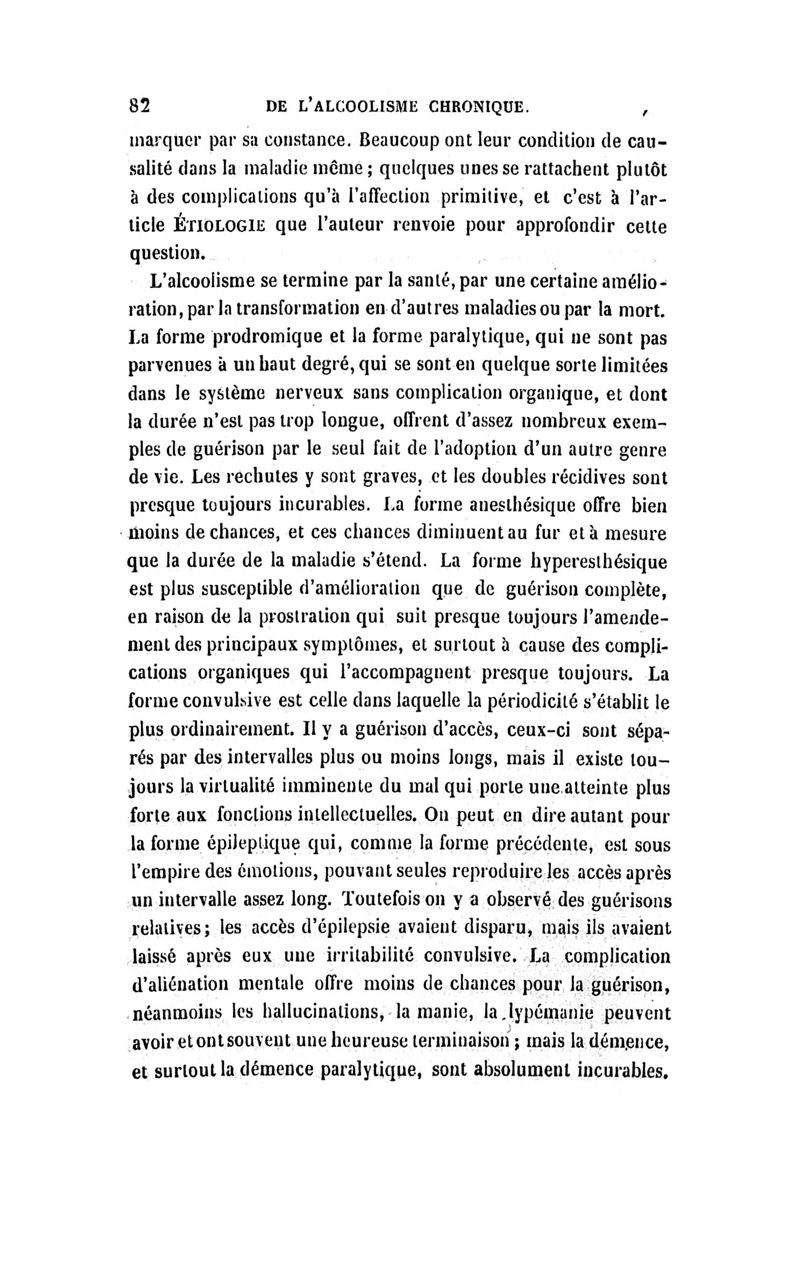 82 DE L'ALCOOLISME CHRONIQUE.

marquer par sa constance. Beaucoup ont leur condition de causalité dans la maladie même ; quelques unes se rattachent plutôt à des complications qu'à l'affection primitive, et c'est à l'article ÉTIOLOGIE que l'auteur renvoie pour approfondir cette question.

L'alcoolisme se termine par la santé, par une certaine amélioration, par la transformation en d'autres maladies ou par la mort. La forme prodromique et la forme paralytique, qui ne sont pas parvenues à un haut degré, qui se sont en quelque sorte limitées dans le système nerveux sans complication organique, et dont la durée n'est pas trop longue, offrent d'assez nombreux exemples de guérison par le seul fait de l'adoption d'un autre genre de vie. Les rechutes y sont graves, et les doubles récidives sont presque toujours incurables. La forme anesthésique offre bien moins de chances, et ces chances diminuent au fur et à mesure que la durée de la maladie s'étend. La forme hyperesthésique est plus susceptible d'amélioration que de guérison complète, en raison de la prostration qui suit presque toujours l'amendement des principaux symptômes, et surtout à cause des complications organiques qui l'accompagnent presque toujours. La forme convulsive est celle dans laquelle la périodicité s'établit le plus ordinairement. Il y a guérison d'accès, ceux-ci sont séparés par des intervalles plus ou moins longs, mais il existe toujours la virtualité imminente du mal qui porte une atteinte plus forte aux fonctions intellectuelles. On peut en dire autant pour la forme épileptique qui, comme la forme précédente, est sous l'empire des émotions, pouvant seules reproduire les accès après un intervalle assez long. Toutefois on y a observé des guérisons relatives ; les accès d'épilepsie avaient disparu, mais ils avaient laissé après eux une irritabilité convulsive. La complication d'aliénation mentale offre moins de chances pour la guérison, néanmoins les hallucinations, la manie, la lypémanie peuvent avoir et ont souvent une heureuse terminaison ; mais la démence, et surtout la démence paralytique, sont absolument incurables.